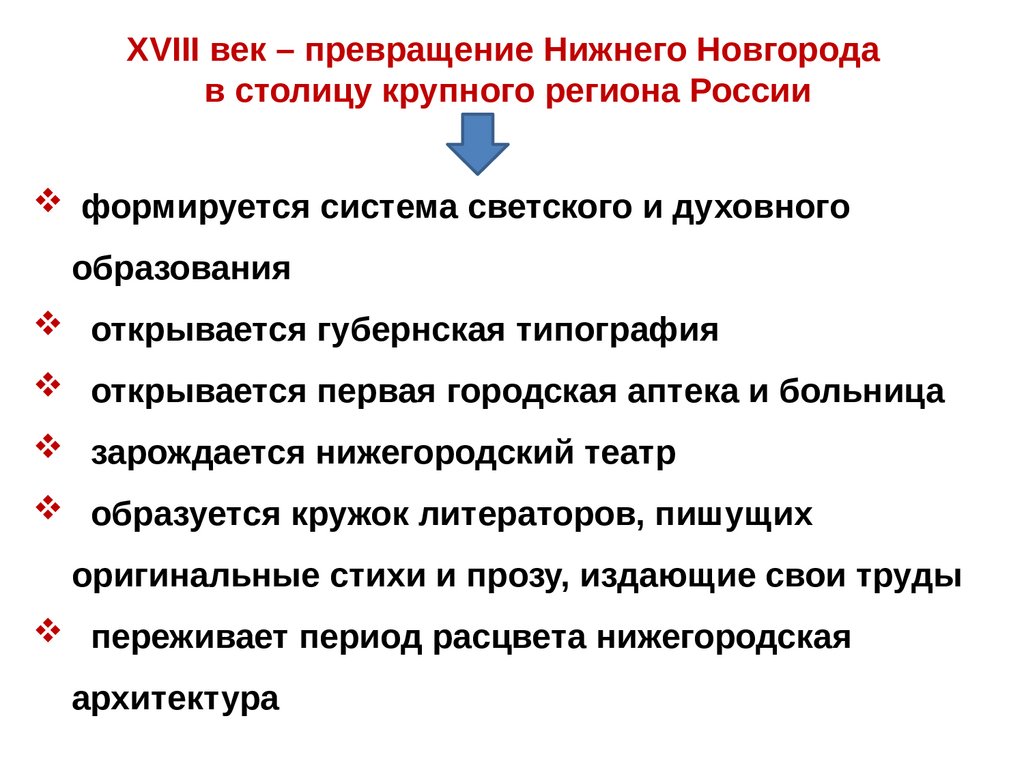 XVIII век – превращение Нижнего Новгорода в столицу крупного региона России

❖ формируется система светского и духовного образования
❖ открывается губернская типография
❖ открывается первая городская аптека и больница
❖ зарождается нижегородский театр
❖ образуется кружок литераторов, пишущих оригинальные стихи и прозу, издающие свои труды
❖ переживает период расцвета нижегородская архитектура